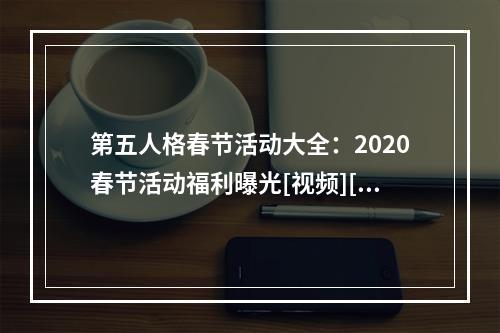 第五人格春节活动大全：2020春节活动福利曝光[视频][...